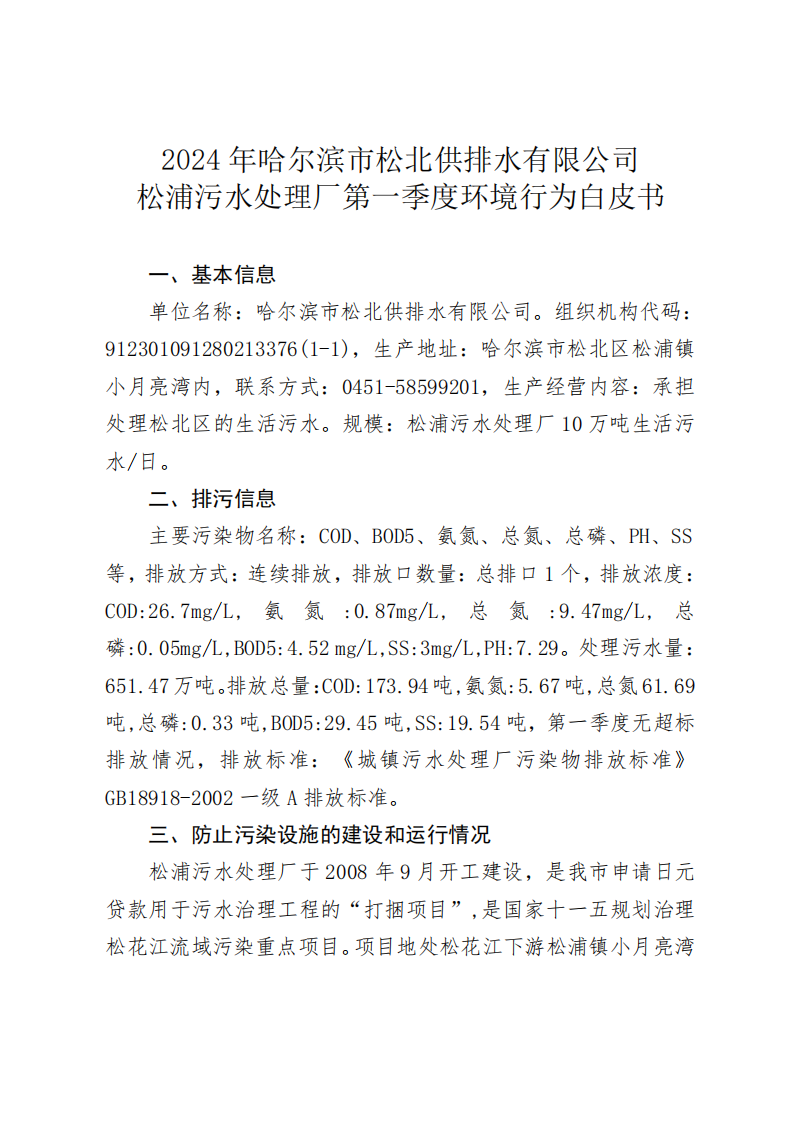 2024年哈尔滨市松北供排水有限公司
松浦污水处理厂第一季度环境行为白皮书

一、基本信息

单位名称：哈尔滨市松北供排水有限公司。组织机构代码：912301091280213376(1-1)，生产地址：哈尔滨市松北区松浦镇小月亮湾内，联系方式：0451-58599201，生产经营内容：承担处理松北区的生活污水。规模：松浦污水处理厂10万吨生活污水/日。

二、排污信息

主要污染物名称：COD、BOD5、氨氮、总氮、总磷、PH、SS等，排放方式：连续排放，排放口数量：总排口1个，排放浓度：COD:26.7mg/L，氨氮:0.87mg/L，总氮:9.47mg/L，总磷:0.05mg/L,BOD5:4.52mg/L,SS:3mg/L,PH:7.29。处理污水量：651.47万吨。排放总量:COD:173.94吨,氨氮:5.67吨,总氮61.69吨,总磷:0.33吨,BOD5:29.45吨,SS:19.54吨，第一季度无超标排放情况，排放标准：《城镇污水处理厂污染物排放标准》GB18918-2002一级A排放标准。

三、防止污染设施的建设和运行情况

松浦污水处理厂于2008年9月开工建设，是我市申请日元贷款用于污水治理工程的“打捆项目”，是国家十一五规划治理松花江流域污染重点项目。项目地处松花江下游松浦镇小月亮湾